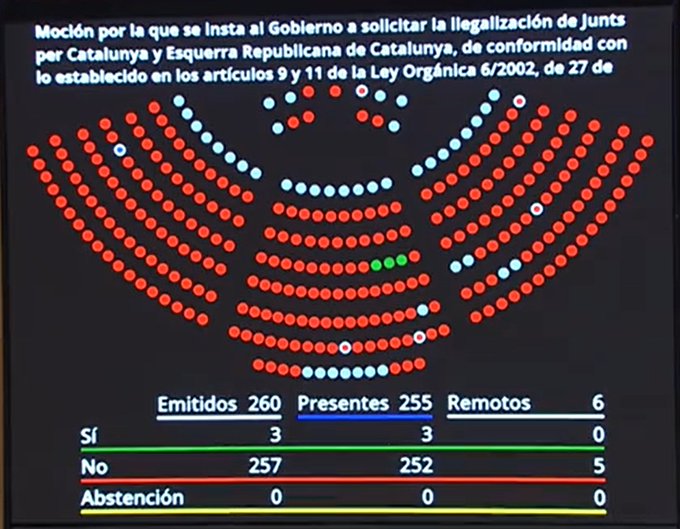 Moción por la que se insta al Gobierno a solicitar la ilegalización de Junts per Catalunya y Esquerra Republicana de Catalunya, de conformidad con lo establecido en los artículos 9 y 11 de la Ley Orgánica 6/2002, de 27 de

| | Emitidos 260 | Presentes 255 | Remotos 6 |
|---|---|---|---|
| Sí | 3 | 3 | 0 |
| No | 257 | 252 | 5 |
| Abstención | 0 | 0 | 0 |